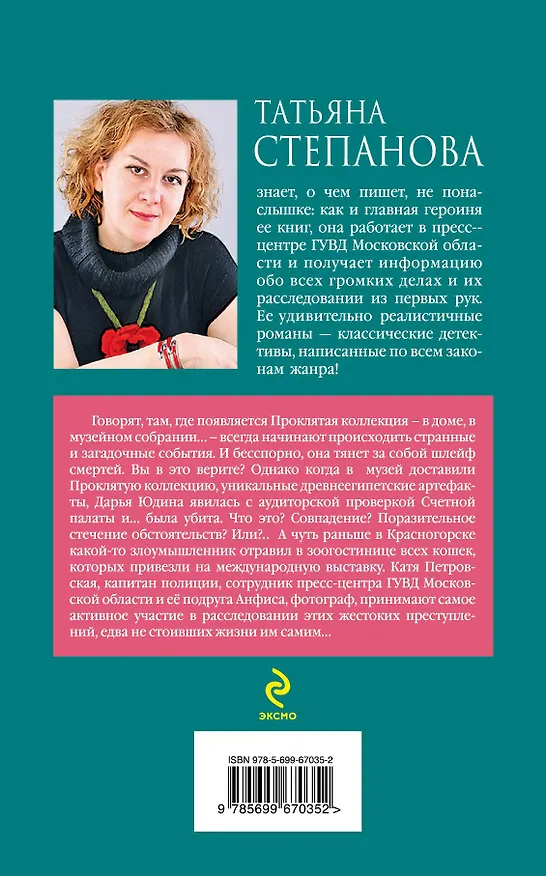 ТАТЬЯНА СТЕПАНОВА

знает, о чем пишет, не понаслышке: как и главная героиня ее книг, она работает в пресс-центре ГУВД Московской области и получает информацию обо всех громких делах и их расследовании из первых рук. Ее удивительно реалистичные романы — классические детективы, написанные по всем законам жанра!

Говорят, там, где появляется Проклятая коллекция – в доме, в музейном собрании… – всегда начинают происходить странные и загадочные события. И бесспорно, она тянет за собой шлейф смертей. Вы в это верите? Однако когда в музей доставили Проклятую коллекцию, уникальные древнеегипетские артефакты, Дарья Юдина явилась с аудиторской проверкой Счетной палаты и… была убита. Что это? Совпадение? Поразительное стечение обстоятельств? Или?.. А чуть раньше в Красногорске какой-то злоумышленник отравил в зоогостинице всех кошек, которых привезли на международную выставку. Катя Петровская, капитан полиции, сотрудник пресс-центра ГУВД Московской области и её подруга Анфиса, фотограф, принимают самое активное участие в расследовании этих жестоких преступлений, едва не стоивших жизни им самим…

ЭКСМО

ISBN 978-5-699-67035-2

9 785699 670352 >